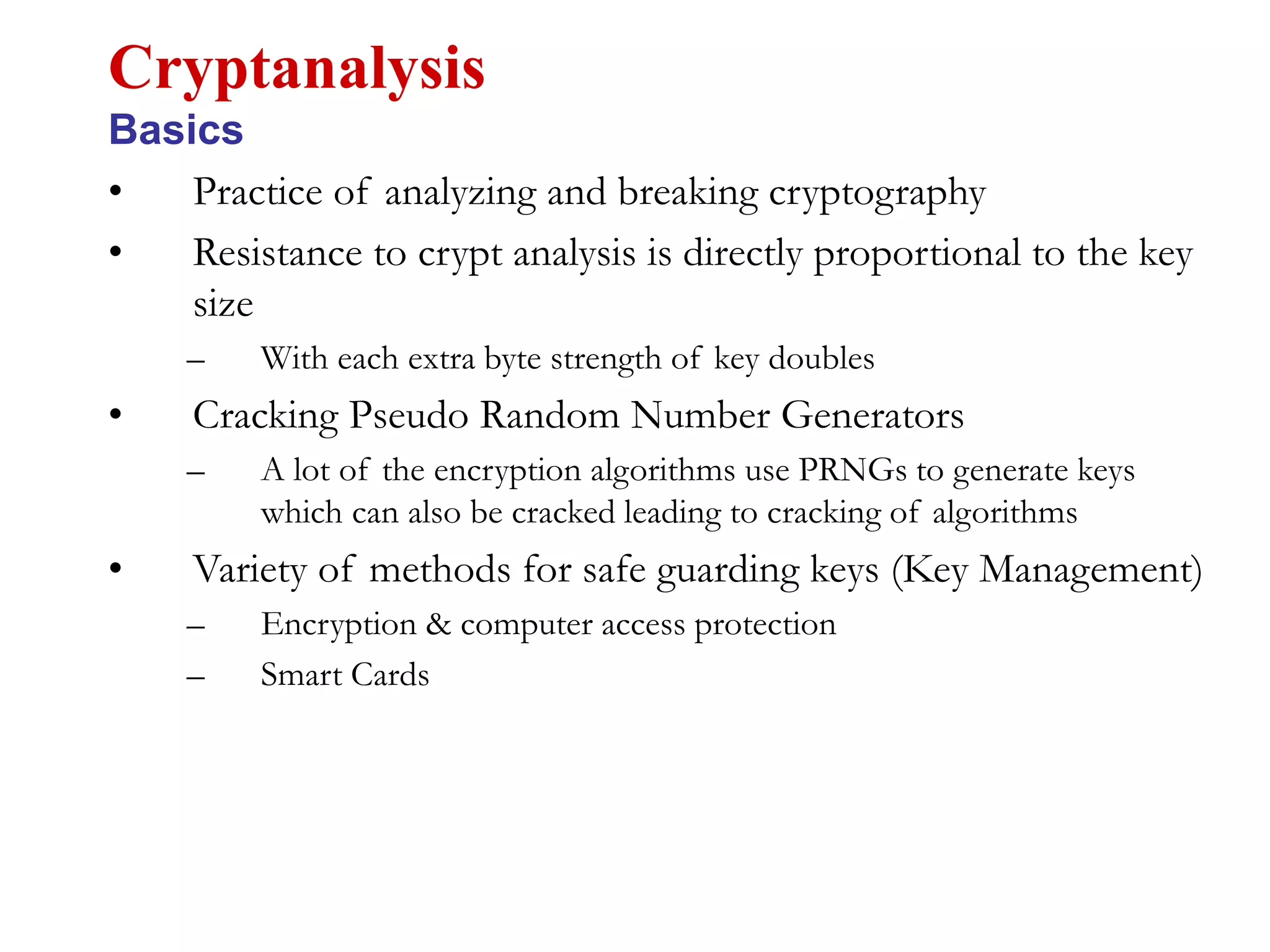 Cryptanalysis
Basics

• Practice of analyzing and breaking cryptography
• Resistance to crypt analysis is directly proportional to the key size
  – With each extra byte strength of key doubles
• Cracking Pseudo Random Number Generators
  – A lot of the encryption algorithms use PRNGs to generate keys which can also be cracked leading to cracking of algorithms
• Variety of methods for safe guarding keys (Key Management)
  – Encryption & computer access protection
  – Smart Cards